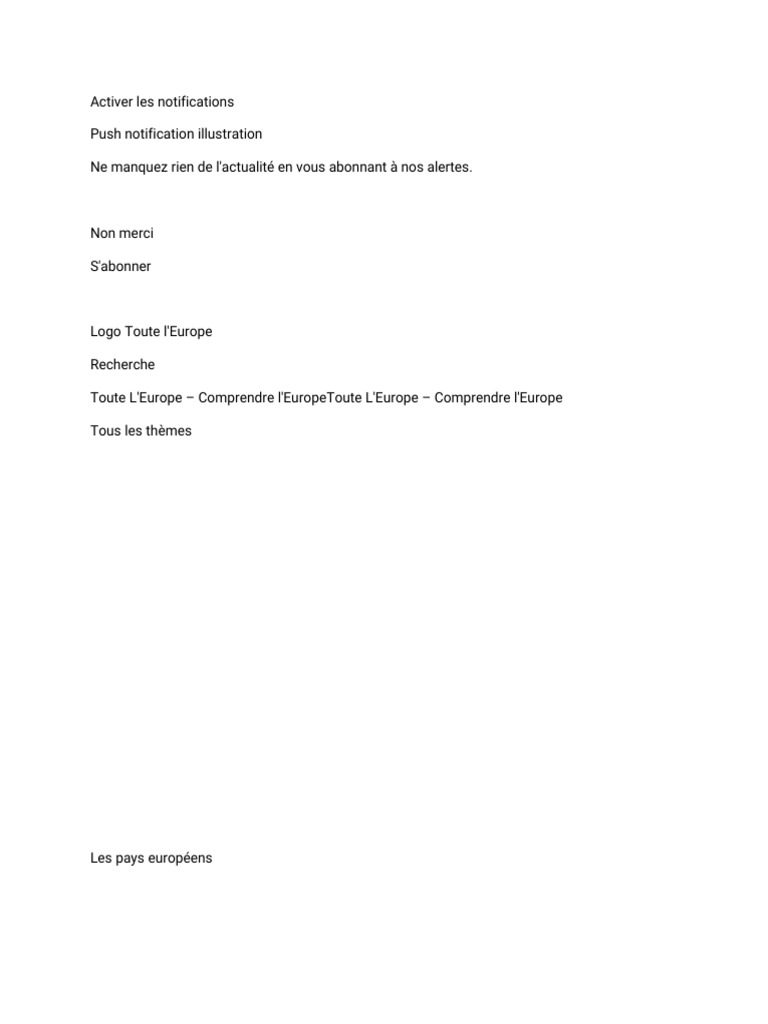 Activer les notifications

Push notification illustration

Ne manquez rien de l'actualité en vous abonnant à nos alertes.

Non merci

S'abonner

Logo Toute l'Europe

Recherche

Toute L'Europe – Comprendre l'EuropeToute L'Europe – Comprendre l'Europe

Tous les thèmes

Les pays européens